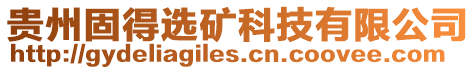 贵州固得选矿科技有限公司
http://gydeliagiles.cn.coovee.com